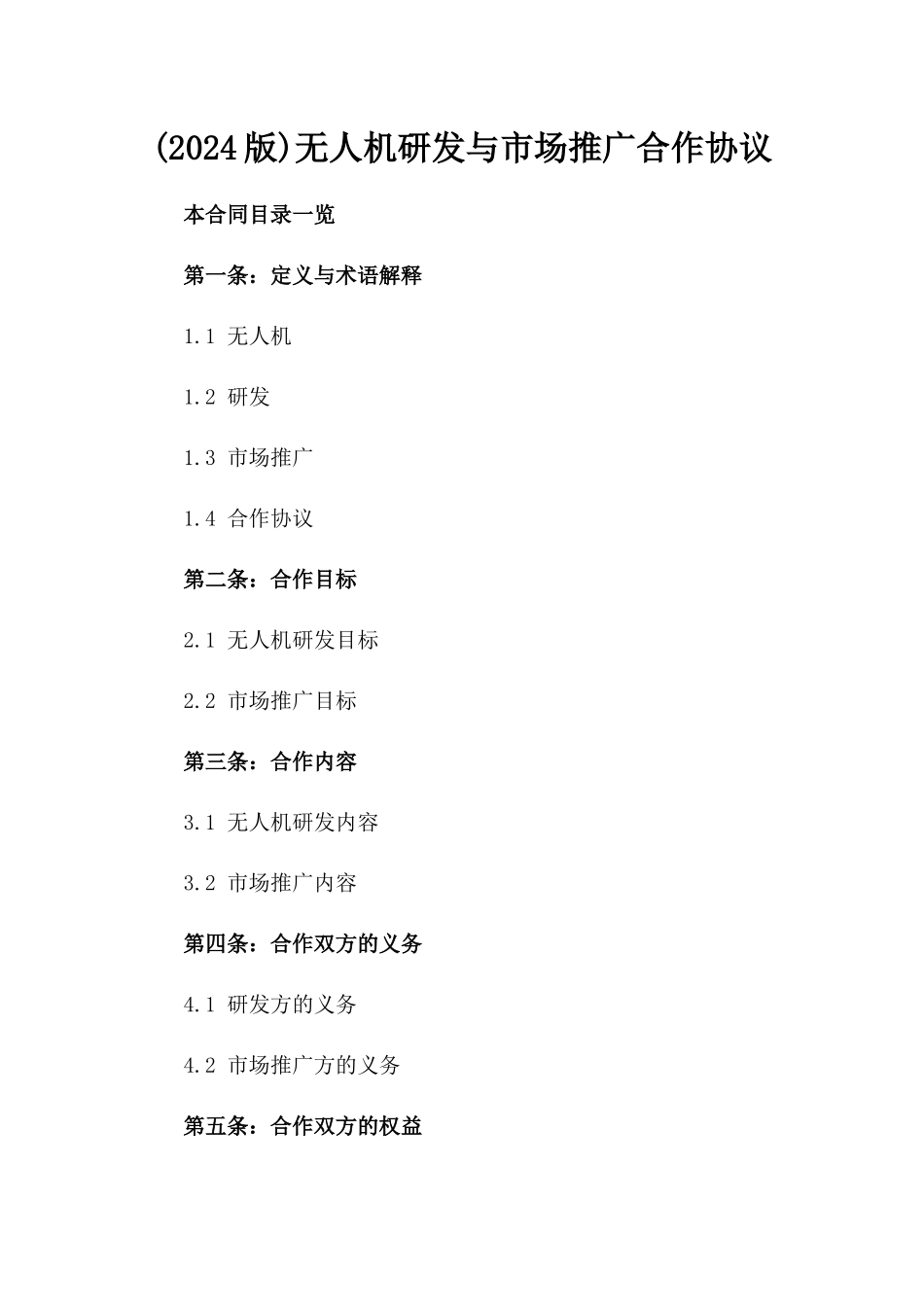 (2024版)无人机研发与市场推广合作协议

本合同目录一览

第一条：定义与术语解释

1.1 无人机

1.2 研发

1.3 市场推广

1.4 合作协议

第二条：合作目标

2.1 无人机研发目标

2.2 市场推广目标

第三条：合作内容

3.1 无人机研发内容

3.2 市场推广内容

第四条：合作双方的义务

4.1 研发方的义务

4.2 市场推广方的义务

第五条：合作双方的权益